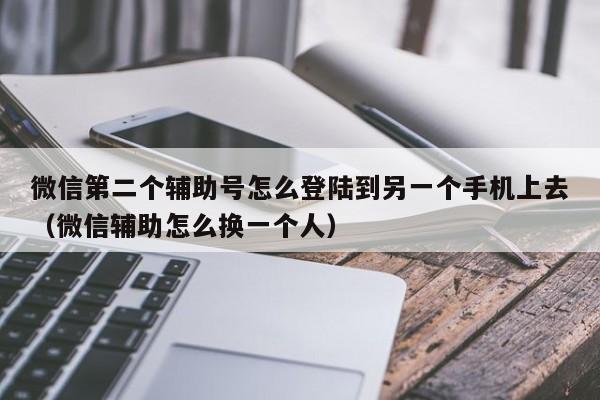 微信第二个辅助号怎么登陆到另一个手机上去（微信辅助怎么换一个人）